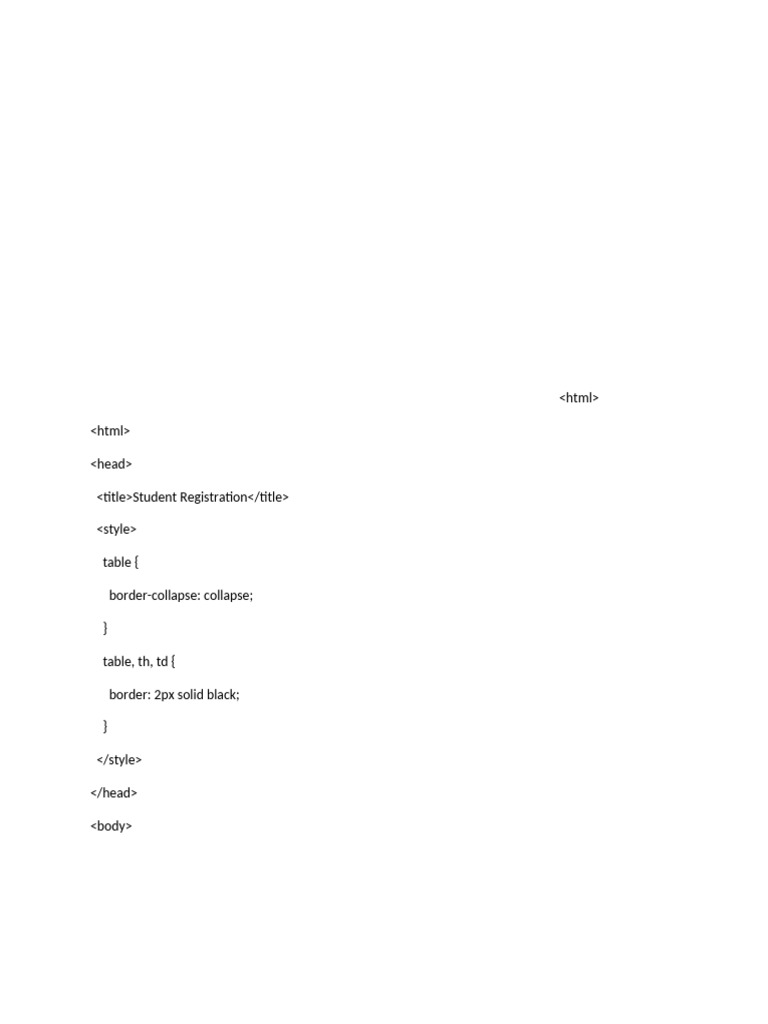 <html>

<html>

<head>

  <title>Student Registration</title>

  <style>

    table {

      border-collapse: collapse;

    }

    table, th, td {

      border: 2px solid black;

    }

  </style>

</head>

<body>